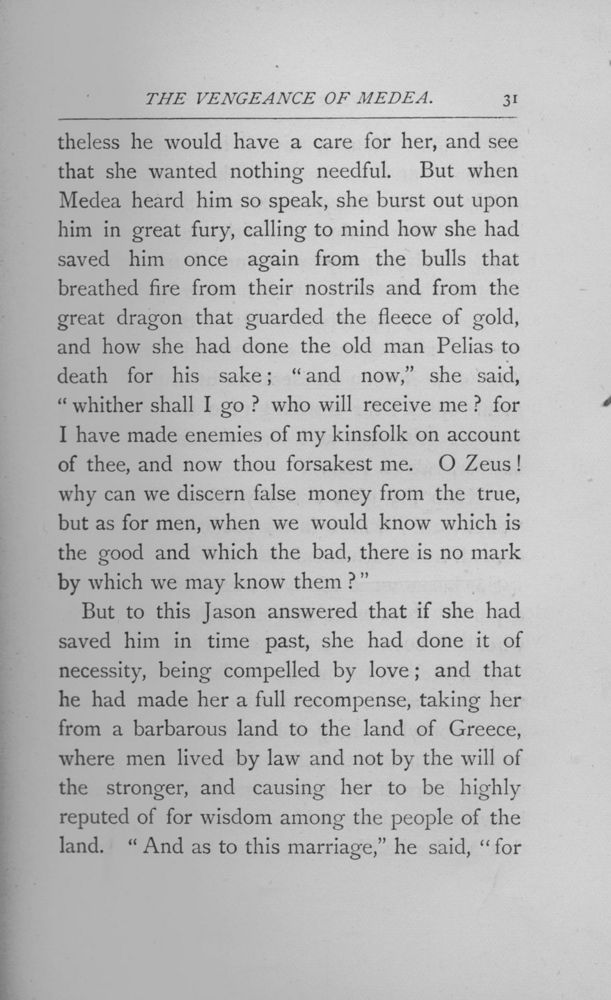 THE VENGEANCE OF MEDEA. 31

theless he would have a care for her, and see that she wanted nothing needful. But when Medea heard him so speak, she burst out upon him in great fury, calling to mind how she had saved him once again from the bulls that breathed fire from their nostrils and from the great dragon that guarded the fleece of gold, and how she had done the old man Pelias to death for his sake; "and now," she said, "whither shall I go? who will receive me? for I have made enemies of my kinsfolk on account of thee, and now thou forsakest me. O Zeus! why can we discern false money from the true, but as for men, when we would know which is the good and which the bad, there is no mark by which we may know them?"

But to this Jason answered that if she had saved him in time past, she had done it of necessity, being compelled by love; and that he had made her a full recompense, taking her from a barbarous land to the land of Greece, where men lived by law and not by the will of the stronger, and causing her to be highly reputed of for wisdom among the people of the land. "And as to this marriage," he said, "for